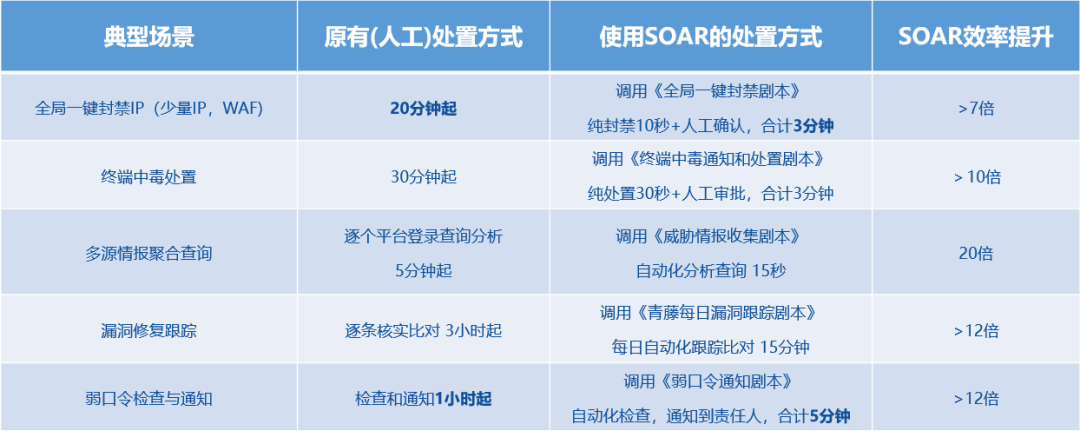 | 典型场景 | 原有(人工)处置方式 | 使用SOAR的处置方式 | SOAR效率提升 |
|---|---|---|---|
| 全局一键封禁IP（少量IP，WAF） | 20分钟起 | 调用《全局一键封禁剧本》 纯封禁10秒+人工确认，合计3分钟 | >7倍 |
| 终端中毒处置 | 30分钟起 | 调用《终端中毒通知和处置剧本》 纯处置30秒+人工审批，合计3分钟 | > 10倍 |
| 多源情报聚合查询 | 逐个平台登录查询分析 5分钟起 | 调用《威胁情报收集剧本》 自动化分析查询 15秒 | 20倍 |
| 漏洞修复跟踪 | 逐条核实比对 3小时起 | 调用《青藤每日漏洞跟踪剧本》 每日自动化跟踪比对 15分钟 | >12倍 |
| 弱口令检查与通知 | 检查和通知1小时起 | 调用《弱口令通知剧本》 自动化检查，通知到责任人，合计5分钟 | >12倍 |